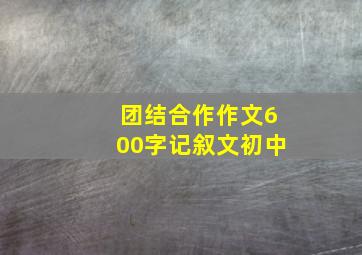 团结合作作文600字记叙文初中